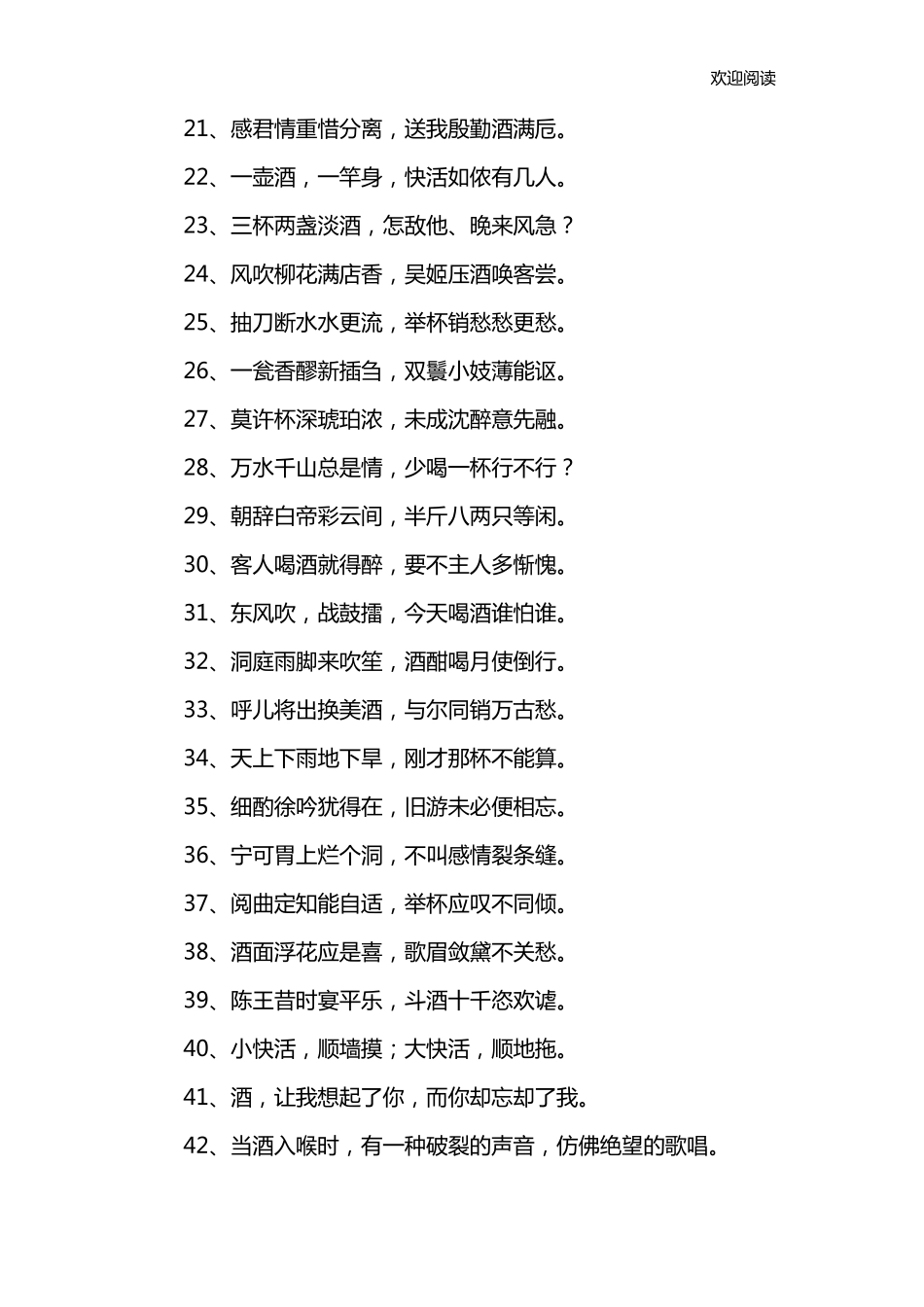 欢迎阅读

21、感君情重惜分离，送我殷勤酒满卮。

22、一壶酒，一竿身，快活如侬有几人。

23、三杯两盏淡酒，怎敌他、晚来风急？

24、风吹柳花满店香，吴姬压酒唤客尝。

25、抽刀断水水更流，举杯销愁愁更愁。

26、一瓮香醪新插刍，双鬟小妓薄能讴。

27、莫许杯深琥珀浓，未成沈醉意先融。

28、万水千山总是情，少喝一杯行不行？

29、朝辞白帝彩云间，半斤八两只等闲。

30、客人喝酒就得醉，要不主人多惭愧。

31、东风吹，战鼓擂，今天喝酒谁怕谁。

32、洞庭雨脚来吹笙，酒酣喝月使倒行。

33、呼儿将出换美酒，与尔同销万古愁。

34、天上下雨地下旱，刚才那杯不能算。

35、细酌徐吟犹得在，旧游未必便相忘。

36、宁可胃上烂个洞，不叫感情裂条缝。

37、阅曲定知能自适，举杯应叹不同倾。

38、酒面浮花应是喜，歌眉敛黛不关愁。

39、陈王昔时宴平乐，斗酒十千恣欢谑。

40、小快活，顺墙摸；大快活，顺地拖。

41、酒，让我想起了你，而你却忘却了我。

42、当酒入喉时，有一种破裂的声音，仿佛绝望的歌唱。